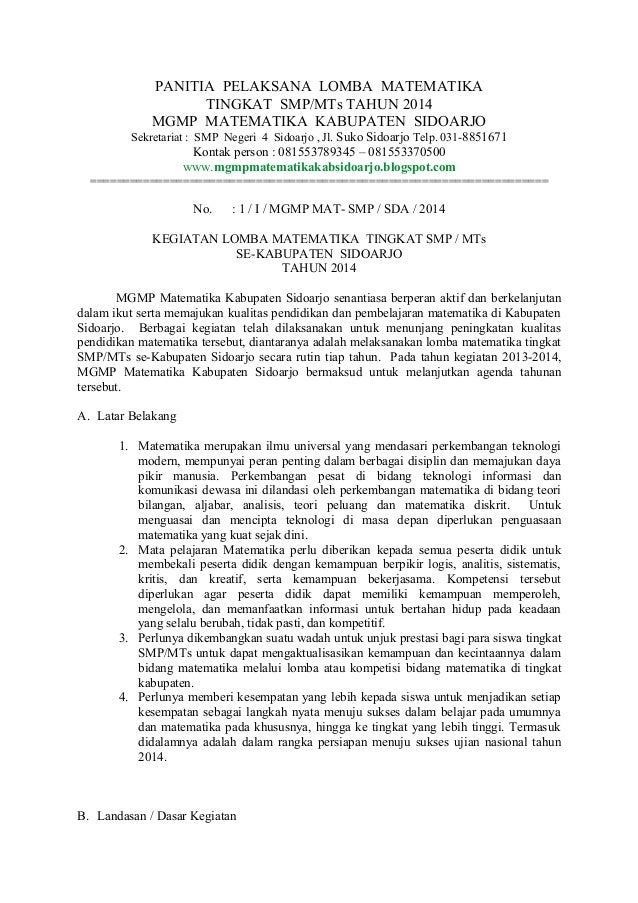 PANITIA PELAKSANA LOMBA MATEMATIKA
TINGKAT SMP/MTs TAHUN 2014
MGMP MATEMATIKA KABUPATEN SIDOARJO
Sekretariat : SMP Negeri 4 Sidoarjo , Jl. Suko Sidoarjo Telp. 031-8851671
Kontak person : 081553789345 – 081553370500
www.mgmpmatematikakabsidoarjo.blogspot.com

No. : 1 / I / MGMP MAT- SMP / SDA / 2014

KEGIATAN LOMBA MATEMATIKA TINGKAT SMP / MTs
SE-KABUPATEN SIDOARJO
TAHUN 2014

MGMP Matematika Kabupaten Sidoarjo senantiasa berperan aktif dan berkelanjutan dalam ikut serta memajukan kualitas pendidikan dan pembelajaran matematika di Kabupaten Sidoarjo. Berbagai kegiatan telah dilaksanakan untuk menunjang peningkatan kualitas pendidikan matematika tersebut, diantaranya adalah melaksanakan lomba matematika tingkat SMP/MTs se-Kabupaten Sidoarjo secara rutin tiap tahun. Pada tahun kegiatan 2013-2014, MGMP Matematika Kabupaten Sidoarjo bermaksud untuk melanjutkan agenda tahunan tersebut.

A. Latar Belakang

1. Matematika merupakan ilmu universal yang mendasari perkembangan teknologi modern, mempunyai peran penting dalam berbagai disiplin dan memajukan daya pikir manusia. Perkembangan pesat di bidang teknologi informasi dan komunikasi dewasa ini dilandasi oleh perkembangan matematika di bidang teori bilangan, aljabar, analisis, teori peluang dan matematika diskrit. Untuk menguasai dan mencipta teknologi di masa depan diperlukan penguasaan matematika yang kuat sejak dini.
2. Mata pelajaran Matematika perlu diberikan kepada semua peserta didik untuk membekali peserta didik dengan kemampuan berpikir logis, analitis, sistematis, kritis, dan kreatif, serta kemampuan bekerjasama. Kompetensi tersebut diperlukan agar peserta didik dapat memiliki kemampuan memperoleh, mengelola, dan memanfaatkan informasi untuk bertahan hidup pada keadaan yang selalu berubah, tidak pasti, dan kompetitif.
3. Perlunya dikembangkan suatu wadah untuk unjuk prestasi bagi para siswa tingkat SMP/MTs untuk dapat mengaktualisasikan kemampuan dan kecintaannya dalam bidang matematika melalui lomba atau kompetisi bidang matematika di tingkat kabupaten.
4. Perlunya memberi kesempatan yang lebih kepada siswa untuk menjadikan setiap kesempatan sebagai langkah nyata menuju sukses dalam belajar pada umumnya dan matematika pada khususnya, hingga ke tingkat yang lebih tinggi. Termasuk didalamnya adalah dalam rangka persiapan menuju sukses ujian nasional tahun 2014.

B. Landasan / Dasar Kegiatan